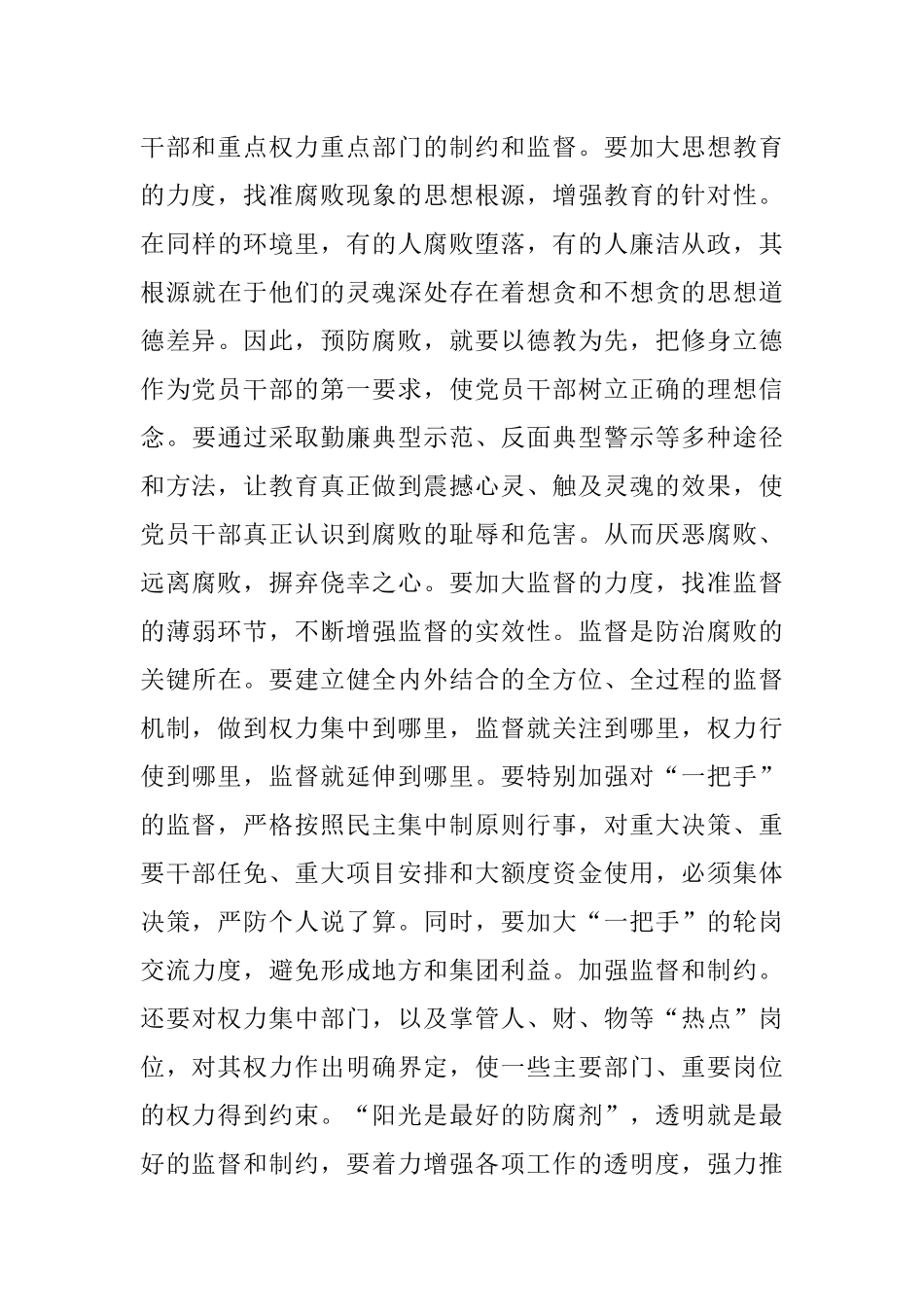 干部和重点权力重点部门的制约和监督。要加大思想教育的力度，找准腐败现象的思想根源，增强教育的针对性。在同样的环境里，有的人腐败堕落，有的人廉洁从政，其根源就在于他们的灵魂深处存在着想贪和不想贪的思想道德差异。因此，预防腐败，就要以德教为先，把修身立德作为党员干部的第一要求，使党员干部树立正确的理想信念。要通过采取勤廉典型示范、反面典型警示等多种途径和方法，让教育真正做到震撼心灵、触及灵魂的效果，使党员干部真正认识到腐败的耻辱和危害。从而厌恶腐败、远离腐败，摒弃侥幸之心。要加大监督的力度，找准监督的薄弱环节，不断增强监督的实效性。监督是防治腐败的关键所在。要建立健全内外结合的全方位、全过程的监督机制，做到权力集中到哪里，监督就关注到哪里，权力行使到哪里，监督就延伸到哪里。要特别加强对“一把手”的监督，严格按照民主集中制原则行事，对重大决策、重要干部任免、重大项目安排和大额度资金使用，必须集体决策，严防个人说了算。同时，要加大“一把手”的轮岗交流力度，避免形成地方和集团利益。加强监督和制约。还要对权力集中部门，以及掌管人、财、物等“热点”岗位，对其权力作出明确界定，使一些主要部门、重要岗位的权力得到约束。“阳光是最好的防腐剂”，透明就是最好的监督和制约，要着力增强各项工作的透明度，强力推